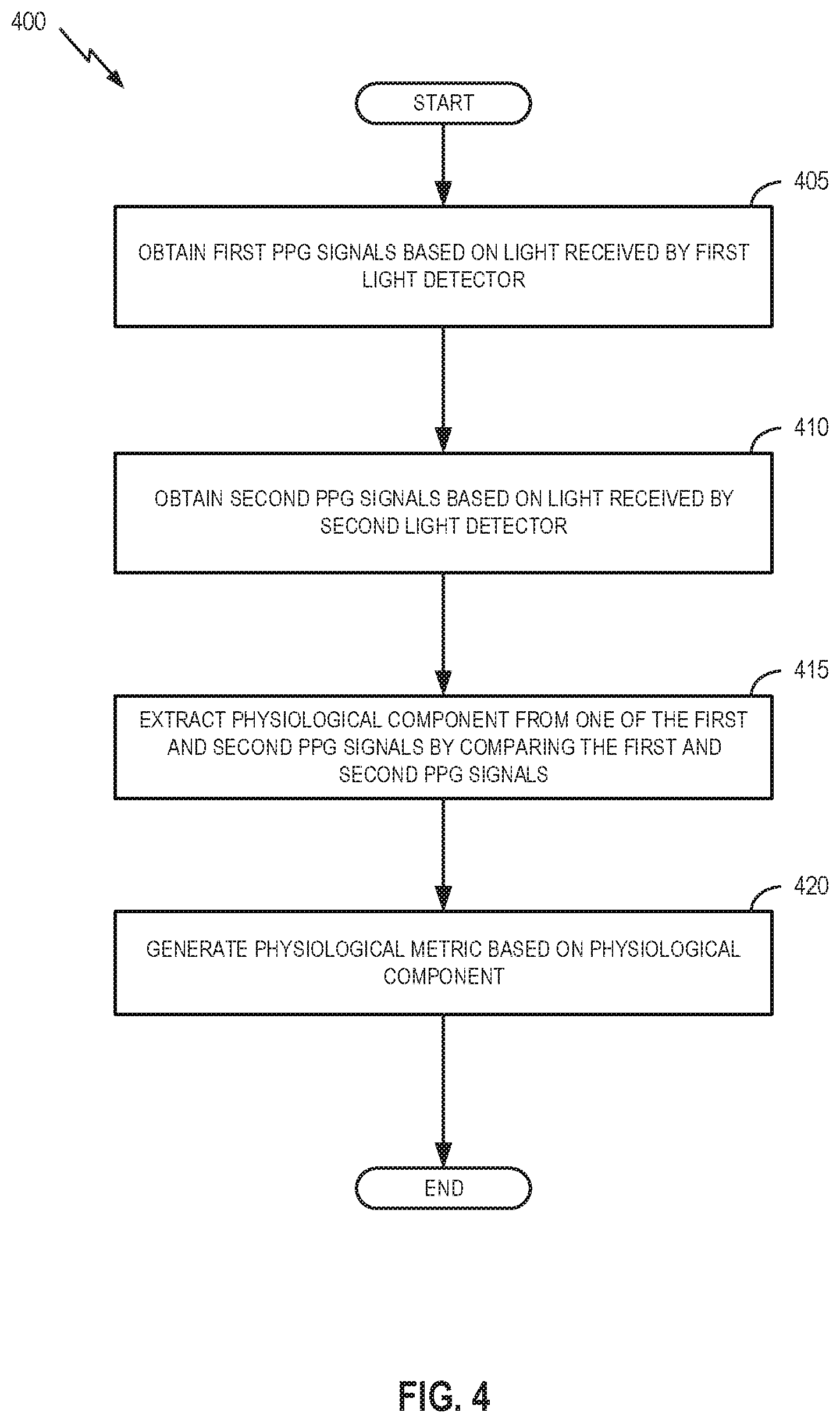 400

START

405

OBTAIN FIRST PPG SIGNALS BASED ON LIGHT RECEIVED BY FIRST LIGHT DETECTOR

410

OBTAIN SECOND PPG SIGNALS BASED ON LIGHT RECEIVED BY SECOND LIGHT DETECTOR

415

EXTRACT PHYSIOLOGICAL COMPONENT FROM ONE OF THE FIRST AND SECOND PPG SIGNALS BY COMPARING THE FIRST AND SECOND PPG SIGNALS

420

GENERATE PHYSIOLOGICAL METRIC BASED ON PHYSIOLOGICAL COMPONENT

END

FIG. 4